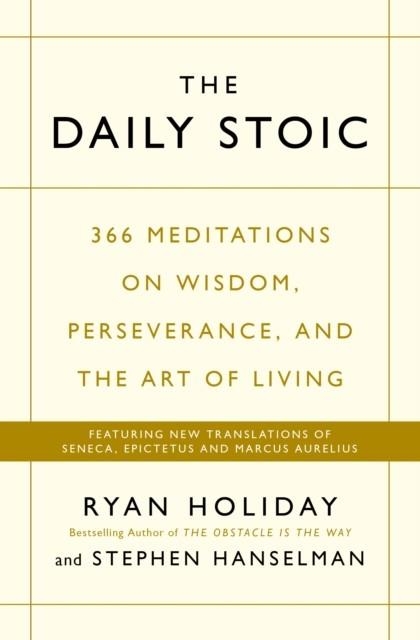 THE
DAILY STOIC

366 MEDITATIONS ON WISDOM, PERSEVERANCE, AND THE ART OF LIVING

FEATURING NEW TRANSLATIONS OF SENECA, EPICTETUS AND MARCUS AURELIUS

RYAN HOLIDAY
Bestselling Author of THE OBSTACLE IS THE WAY
and STEPHEN HANSELMAN